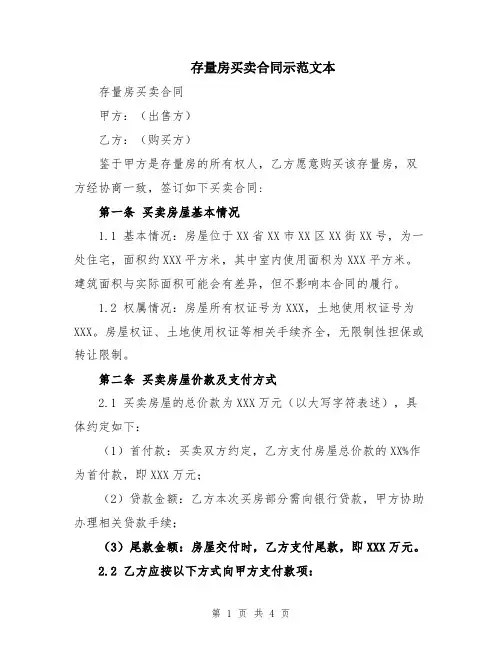 存量房买卖合同示范文本

存量房买卖合同

甲方：（出售方）

乙方：（购买方）

鉴于甲方是存量房的所有权人，乙方愿意购买该存量房，双方经协商一致，签订如下买卖合同：

第一条 买卖房屋基本情况

1.1 基本情况：房屋位于XX省XX市XX区XX街XX号，为一处住宅，面积约XXX平方米，其中室内使用面积为XXX平方米。建筑面积与实际面积可能会有差异，但不影响本合同的履行。

1.2 权属情况：房屋所有权证号为XXX，土地使用权证号为XXX。房屋权证、土地使用权证等相关手续齐全，无限制性担保或转让限制。

第二条 买卖房屋价款及支付方式

2.1 买卖房屋的总价款为XXX万元（以大写字符表述），具体约定如下：

（1）首付款：买卖双方约定，乙方支付房屋总价款的XX%作为首付款，即XXX万元；

（2）贷款金额：乙方本次买房部分需向银行贷款，甲方协助办理相关贷款手续；

（3）尾款金额：房屋交付时，乙方支付尾款，即XXX万元。

2.2 乙方应按以下方式向甲方支付款项：

第 1 页 共 4 页